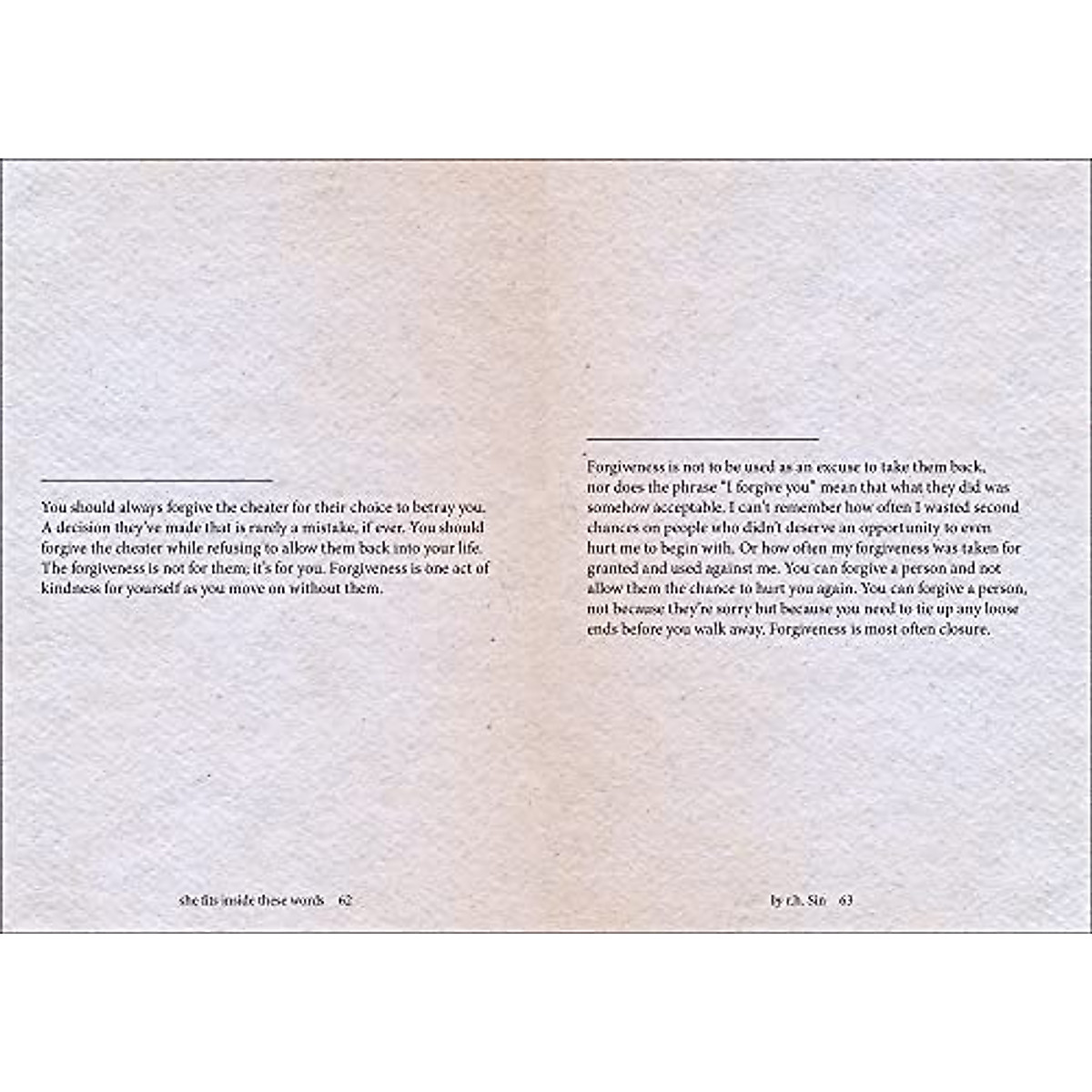 You should always forgive the cheater for their choice to betray you. A decision they've made that is rarely a mistake, if ever. You should forgive the cheater while refusing to allow them back into your life. The forgiveness is not for them; it's for you. Forgiveness is one act of kindness for yourself as you move on without them.

she fits inside these words 62

Forgiveness is not to be used as an excuse to take them back, nor does the phrase "I forgive you" mean that what they did was somehow acceptable. I can't remember how often I wasted second chances on people who didn't deserve an opportunity to even hurt me to begin with. Or how often my forgiveness was taken for granted and used against me. You can forgive a person and not allow them the chance to hurt you again. You can forgive a person, not because they're sorry but because you need to tie up any loose ends before you walk away. Forgiveness is most often closure.

by r.h. Sin 63